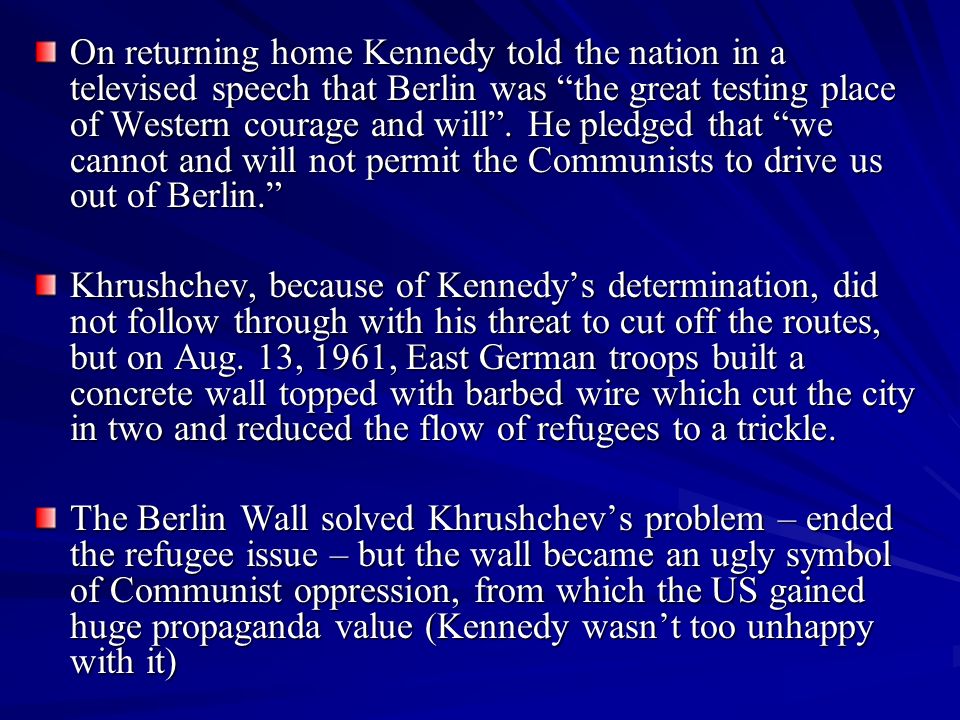 On returning home Kennedy told the nation in a televised speech that Berlin was “the great testing place of Western courage and will”. He pledged that “we cannot and will not permit the Communists to drive us out of Berlin.”

Khrushchev, because of Kennedy’s determination, did not follow through with his threat to cut off the routes, but on Aug. 13, 1961, East German troops built a concrete wall topped with barbed wire which cut the city in two and reduced the flow of refugees to a trickle.

The Berlin Wall solved Khrushchev’s problem – ended the refugee issue – but the wall became an ugly symbol of Communist oppression, from which the US gained huge propaganda value (Kennedy wasn’t too unhappy with it)